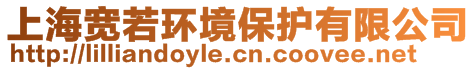 上海宽若环境保护有限公司
http://lilliandoyle.cn.coovee.net